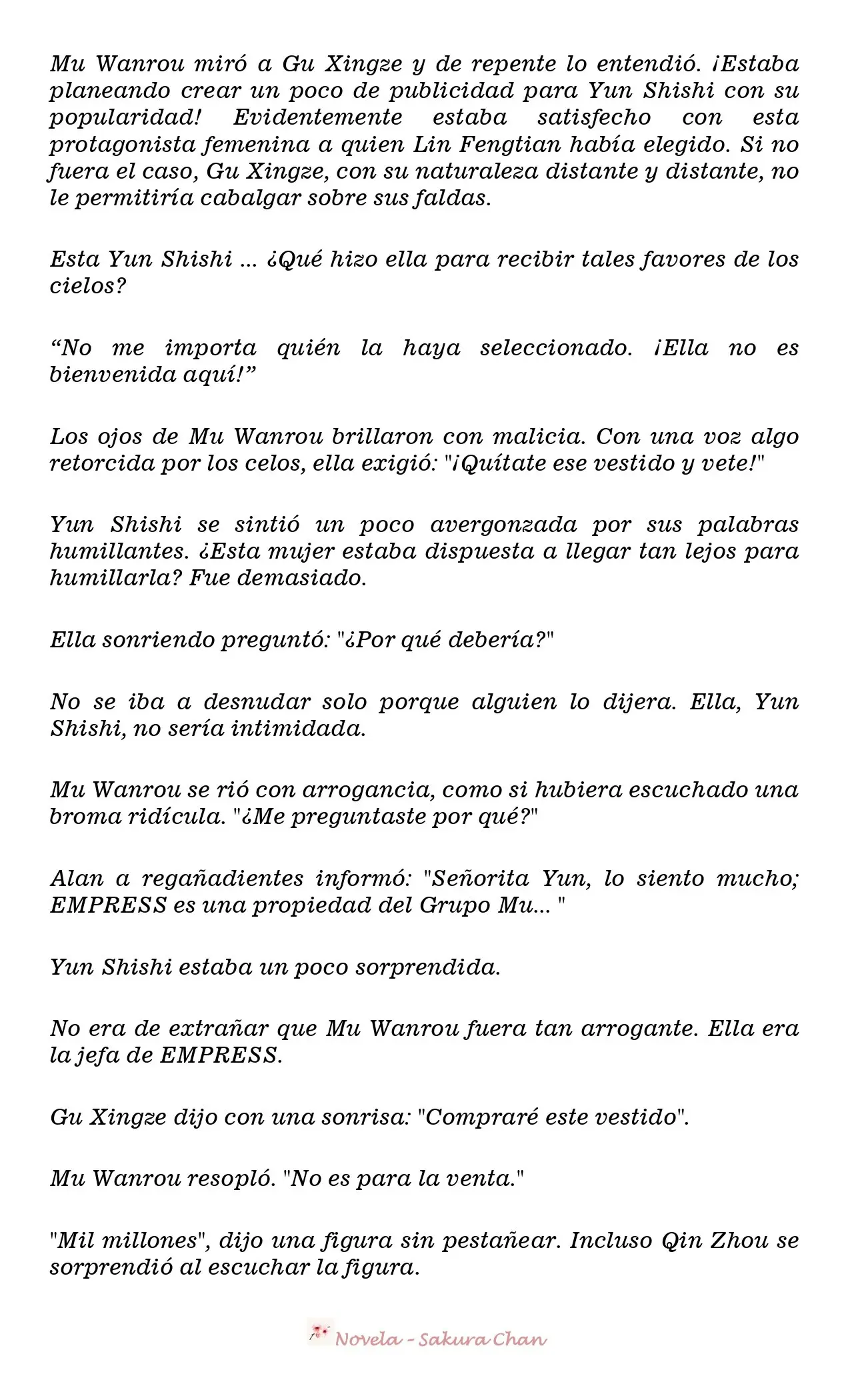 Mu Wanrou miró a Gu Xingze y de repente lo entendió. ¡Estaba planeando crear un poco de publicidad para Yun Shishi con su popularidad! Evidentemente estaba satisfecho con esta protagonista femenina a quien Lin Fengtian había elegido. Si no fuera el caso, Gu Xingze, con su naturaleza distante y distante, no le permitiría cabalgar sobre sus faldas.

Esta Yun Shishi ... ¿Qué hizo ella para recibir tales favores de los cielos?

"No me importa quién la haya seleccionado. ¡Ella no es bienvenida aquí!"

Los ojos de Mu Wanrou brillaron con malicia. Con una voz algo retorcida por los celos, ella exigió: "¡Quítate ese vestido y vete!"

Yun Shishi se sintió un poco avergonzada por sus palabras humillantes. ¿Esta mujer estaba dispuesta a llegar tan lejos para humillarla? Fue demasiado.

Ella sonriendo preguntó: "¿Por qué debería?"

No se iba a desnudar solo porque alguien lo dijera. Ella, Yun Shishi, no sería intimidada.

Mu Wanrou se rió con arrogancia, como si hubiera escuchado una broma ridícula. "¿Me preguntaste por qué?"

Alan a regañadientes informó: "Señorita Yun, lo siento mucho; EMPRESS es una propiedad del Grupo Mu... "

Yun Shishi estaba un poco sorprendida.

No era de extrañar que Mu Wanrou fuera tan arrogante. Ella era la jefa de EMPRESS.

Gu Xingze dijo con una sonrisa: "Compraré este vestido".

Mu Wanrou resopló. "No es para la venta."

"Mil millones", dijo una figura sin pestañear. Incluso Qin Zhou se sorprendió al escuchar la figura.

Novela - Sakura Chan